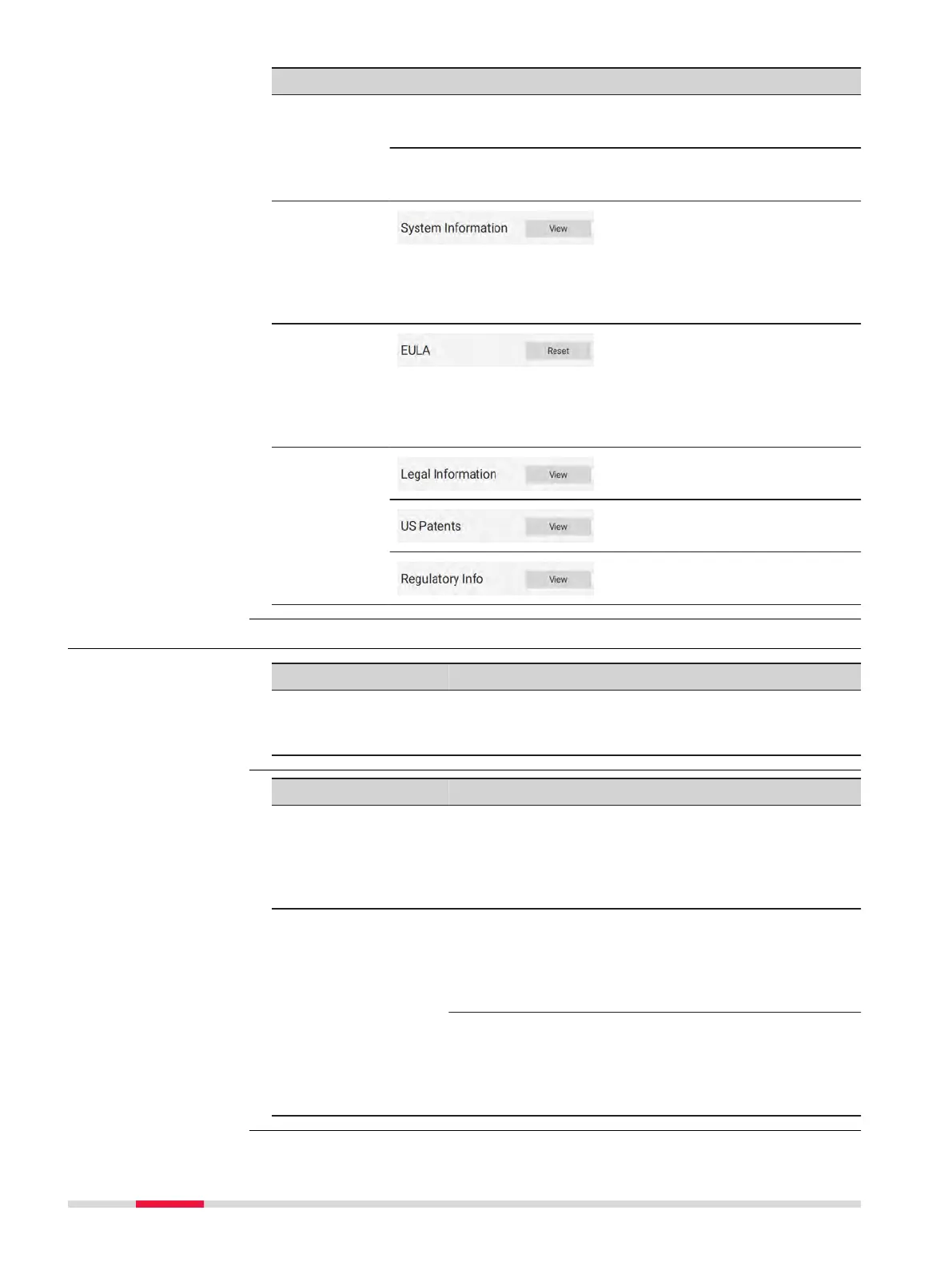 System Information View

EULA Reset

Legal Information View

US Patents View

Regulatory Info View